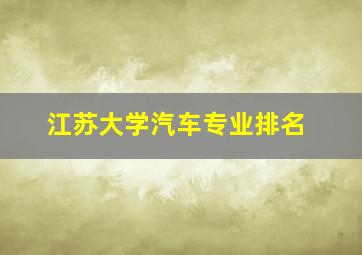 江苏大学汽车专业排名